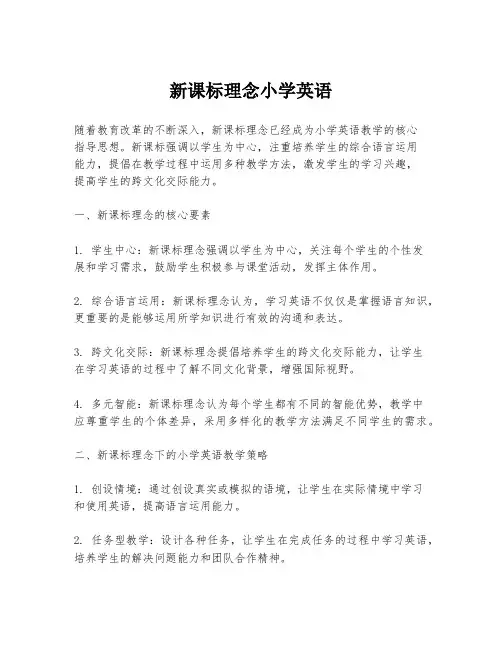 新课标理念小学英语

随着教育改革的不断深入，新课标理念已经成为小学英语教学的核心指导思想。新课标强调以学生为中心，注重培养学生的综合语言运用能力，提倡在教学过程中运用多种教学方法，激发学生的学习兴趣，提高学生的跨文化交际能力。

一、新课标理念的核心要素

1. 学生中心：新课标理念强调以学生为中心，关注每个学生的个性发展和学习需求，鼓励学生积极参与课堂活动，发挥主体作用。

2. 综合语言运用：新课标理念认为，学习英语不仅仅是掌握语言知识，更重要的是能够运用所学知识进行有效的沟通和表达。

3. 跨文化交际：新课标理念提倡培养学生的跨文化交际能力，让学生在学习英语的过程中了解不同文化背景，增强国际视野。

4. 多元智能：新课标理念认为每个学生都有不同的智能优势，教学中应尊重学生的个体差异，采用多样化的教学方法满足不同学生的需求。

二、新课标理念下的小学英语教学策略

1. 创设情境：通过创设真实或模拟的语境，让学生在实际情境中学习和使用英语，提高语言运用能力。

2. 任务型教学：设计各种任务，让学生在完成任务的过程中学习英语，培养学生的解决问题能力和团队合作精神。